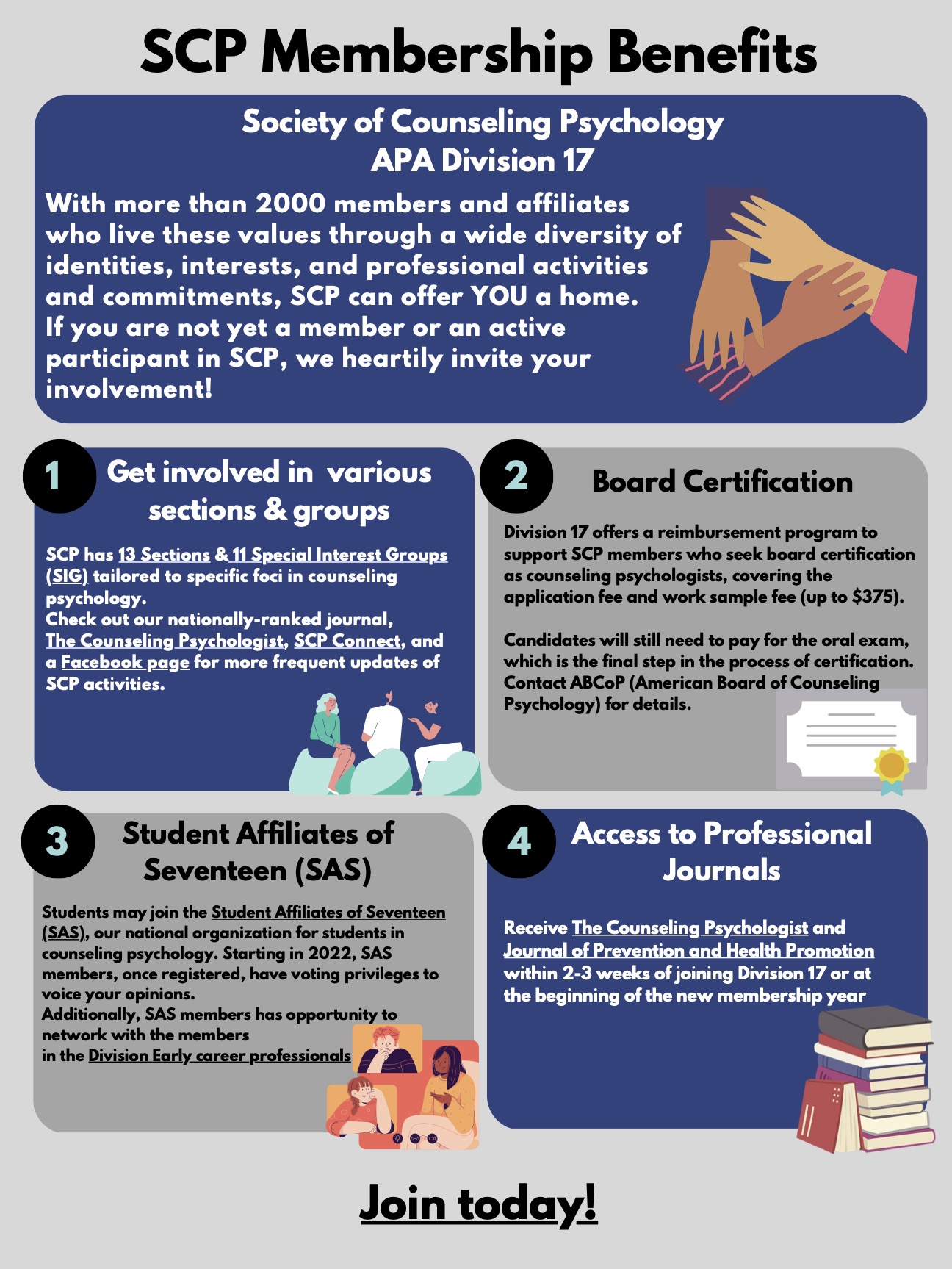 SCP Membership Benefits

Society of Counseling Psychology
APA Division 17

With more than 2000 members and affiliates who live these values through a wide diversity of identities, interests, and professional activities and commitments, SCP can offer YOU a home. If you are not yet a member or an active participant in SCP, we heartily invite your involvement!

1 Get involved in various sections & groups

SCP has 13 Sections & 11 Special Interest Groups (SIG) tailored to specific foci in counseling psychology.
Check out our nationally-ranked journal, The Counseling Psychologist, SCP Connect, and a Facebook page for more frequent updates of SCP activities.

2 Board Certification

Division 17 offers a reimbursement program to support SCP members who seek board certification as counseling psychologists, covering the application fee and work sample fee (up to $375).

Candidates will still need to pay for the oral exam, which is the final step in the process of certification. Contact ABCoP (American Board of Counseling Psychology) for details.

3 Student Affiliates of Seventeen (SAS)

Students may join the Student Affiliates of Seventeen (SAS), our national organization for students in counseling psychology. Starting in 2022, SAS members, once registered, have voting privileges to voice your opinions.
Additionally, SAS members has opportunity to network with the members in the Division Early career professionals

4 Access to Professional Journals

Receive The Counseling Psychologist and Journal of Prevention and Health Promotion within 2-3 weeks of joining Division 17 or at the beginning of the new membership year

Join today!